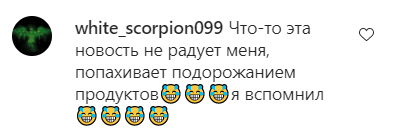 white_scorpion099 Что-то эта новость не радует меня, попахивает подорожанием продуктов😂😂😂я вспомнил 😂😂😂😂